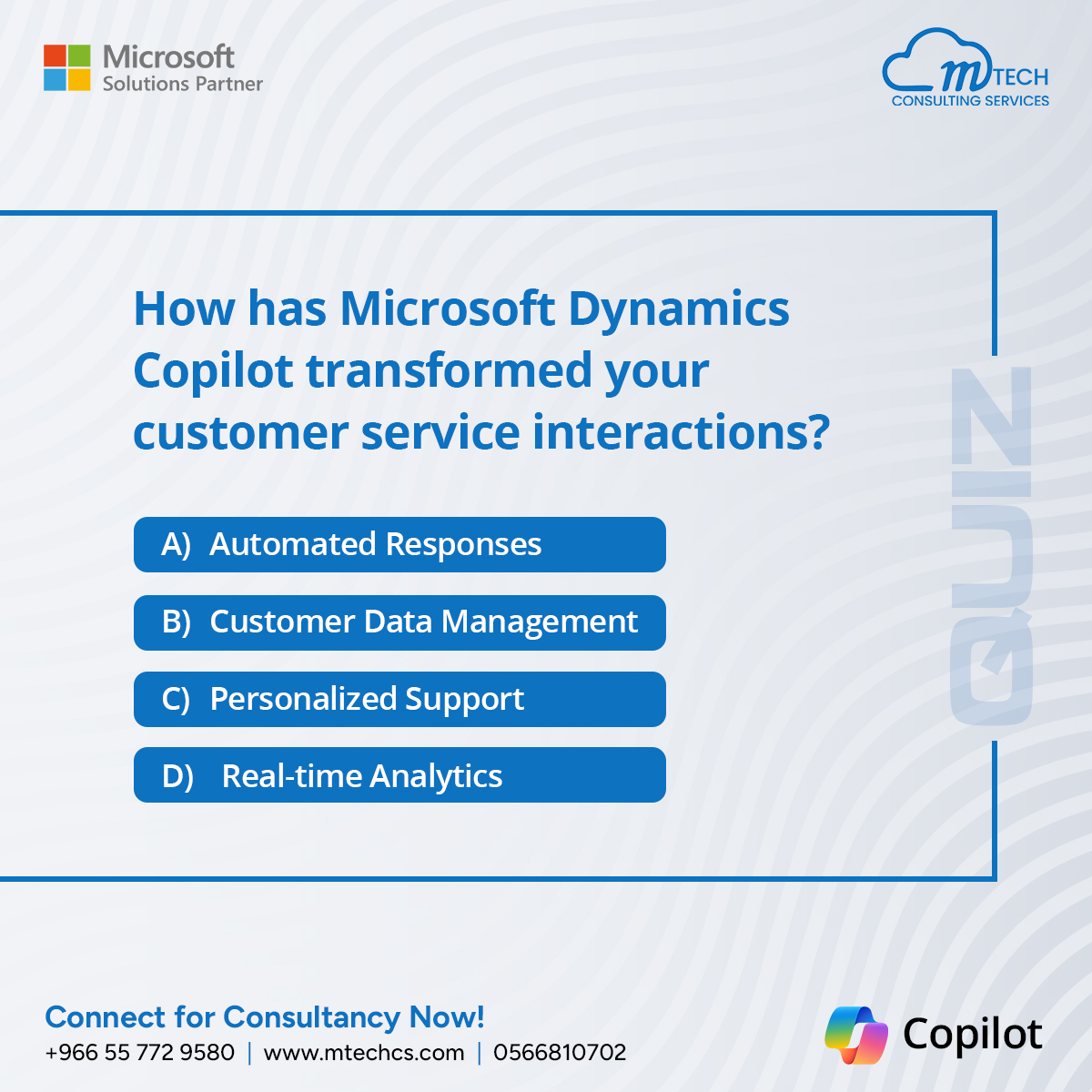 Microsoft
Solutions Partner

mTECH
CONSULTING SERVICES

How has Microsoft Dynamics Copilot transformed your customer service interactions?

A) Automated Responses

B) Customer Data Management

C) Personalized Support

D) Real-time Analytics

QUIZ

Connect for Consultancy Now!
+966 55 772 9580 | www.mtechcs.com | 0566810702

Copilot